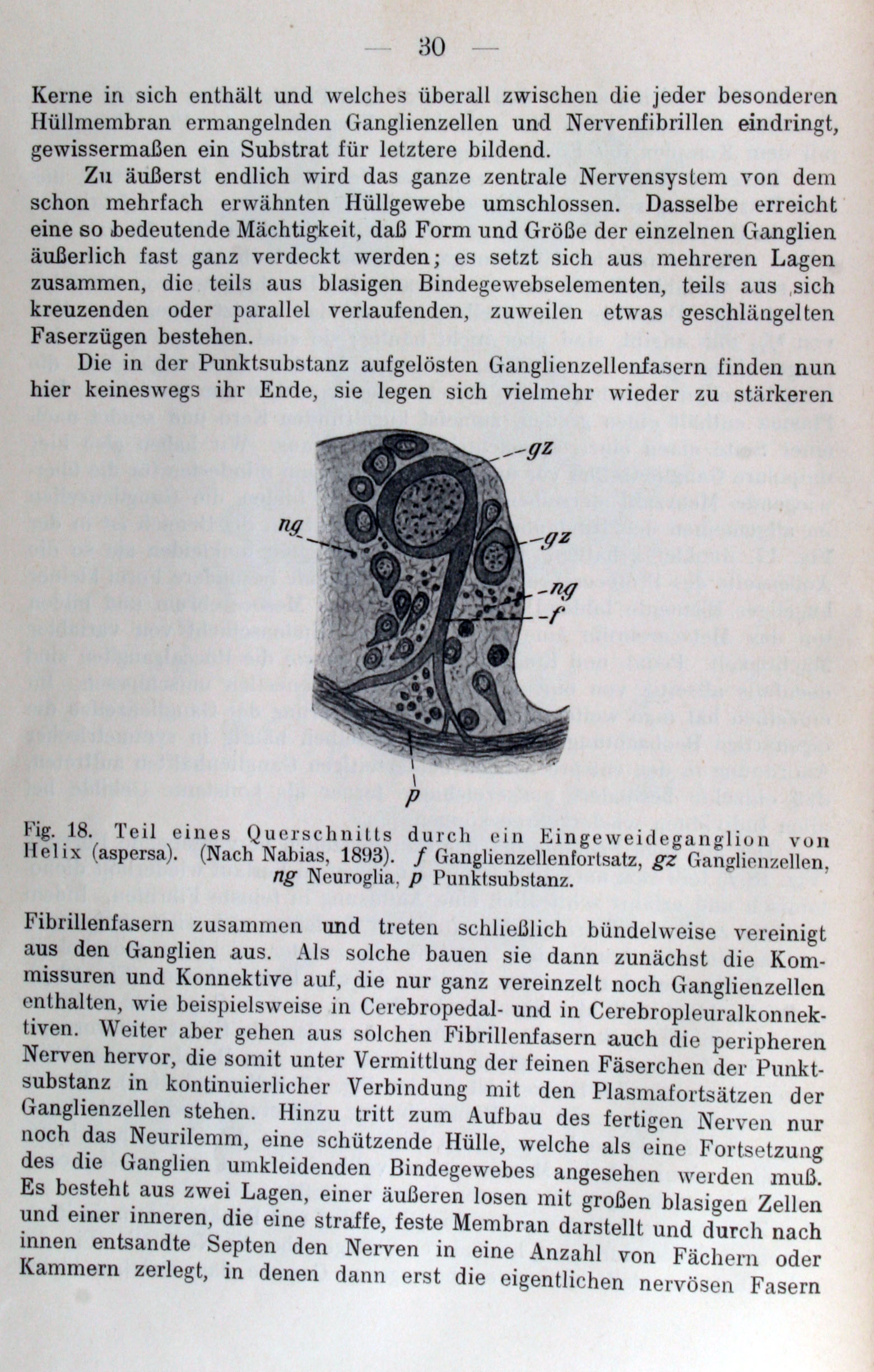 — 30 —

Kerne in sich enthält und welches überall zwischen die jeder besonderen Hüllmembran ermangelnden Ganglienzellen und Nervenfibrillen eindringt, gewissermaßen ein Substrat für letztere bildend.

Zu äußerst endlich wird das ganze zentrale Nervensystem von dem schon mehrfach erwähnten Hüllgewebe umschlossen. Dasselbe erreicht eine so bedeutende Mächtigkeit, daß Form und Größe der einzelnen Ganglien äußerlich fast ganz verdeckt werden; es setzt sich aus mehreren Lagen zusammen, die teils aus blasigen Bindegewebselementen, teils aus sich kreuzenden oder parallel verlaufenden, zuweilen etwas geschlängelten Faserzügen bestehen.

Die in der Punktsubstanz aufgelösten Ganglienzellenfasern finden nun hier keineswegs ihr Ende, sie legen sich vielmehr wieder zu stärkeren

gz
ng
gz
ng
f
p

Fig. 18. Teil eines Querschnitts durch ein Eingeweideganglion von Helix (aspersa). (Nach Nabias, 1893). f Ganglienzellenfortsatz, gz Ganglienzellen, ng Neuroglia, p Punktsubstanz.

Fibrillenfasern zusammen und treten schließlich bündelweise vereinigt aus den Ganglien aus. Als solche bauen sie dann zunächst die Kommissuren und Konnektive auf, die nur ganz vereinzelt noch Ganglienzellen enthalten, wie beispielsweise in Cerebropedal- und in Cerebropleuralkonnektiven. Weiter aber gehen aus solchen Fibrillenfasern auch die peripheren Nerven hervor, die somit unter Vermittlung der feinen Fäserchen der Punktsubstanz in kontinuierlicher Verbindung mit den Plasmafortsätzen der Ganglienzellen stehen. Hinzu tritt zum Aufbau des fertigen Nerven nur noch das Neurilemm, eine schützende Hülle, welche als eine Fortsetzung des die Ganglien umkleidenden Bindegewebes angesehen werden muß. Es besteht aus zwei Lagen, einer äußeren losen mit großen blasigen Zellen und einer inneren, die eine straffe, feste Membran darstellt und durch nach innen entsandte Septen den Nerven in eine Anzahl von Fächern oder Kammern zerlegt, in denen dann erst die eigentlichen nervösen Fasern